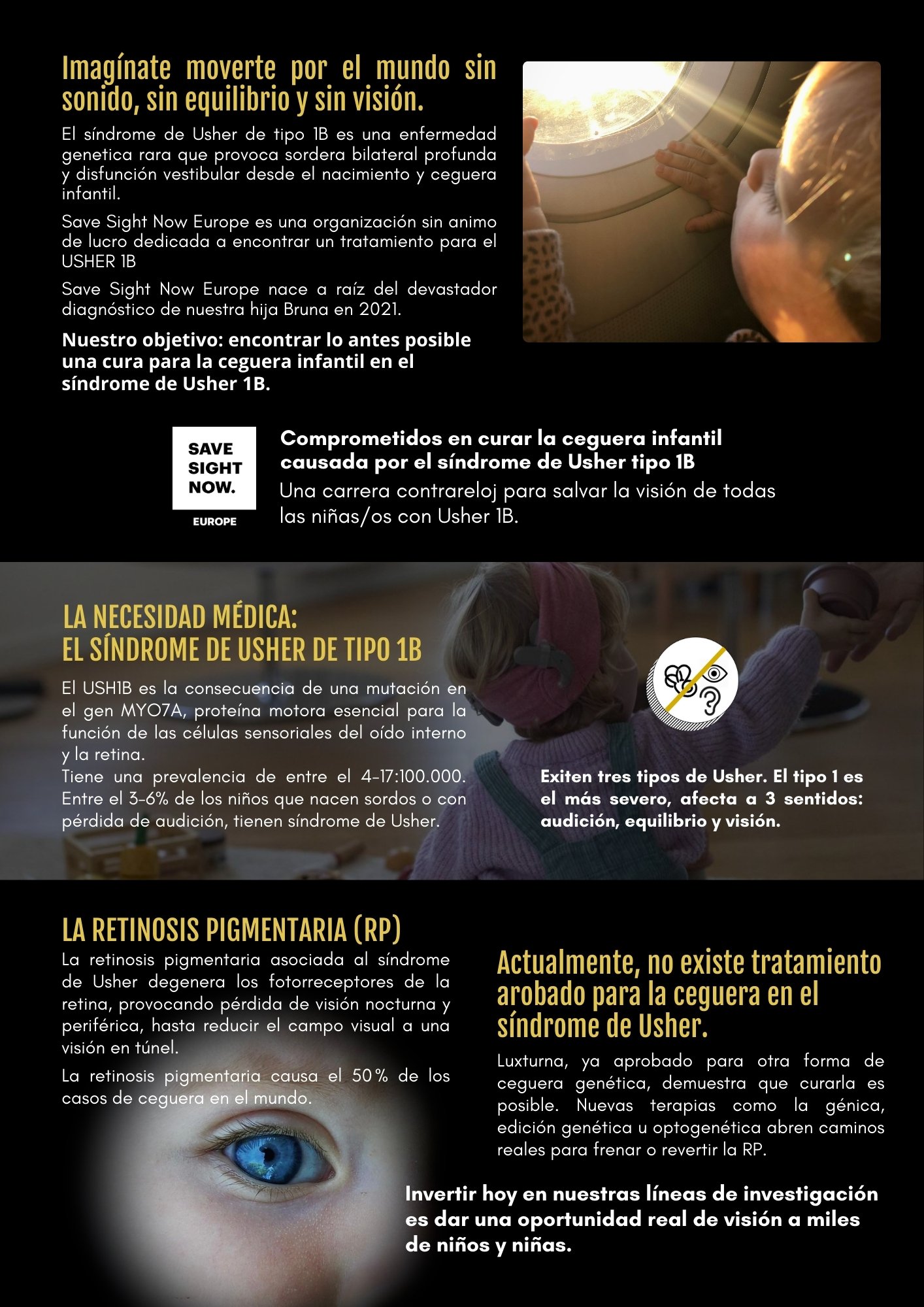 Imagínate moverte por el mundo sin sonido, sin equilibrio y sin visión.

El síndrome de Usher de tipo 1B es una enfermedad genetica rara que provoca sordera bilateral profunda y disfunción vestibular desde el nacimiento y ceguera infantil.

Save Sight Now Europe es una organización sin animo de lucro dedicada a encontrar un tratamiento para el USHER 1B

Save Sight Now Europe nace a raíz del devastador diagnóstico de nuestra hija Bruna en 2021.

Nuestro objetivo: encontrar lo antes posible una cura para la ceguera infantil en el síndrome de Usher 1B.

SAVE SIGHT NOW. EUROPE

Comprometidos en curar la ceguera infantil causada por el síndrome de Usher tipo 1B
Una carrera contrareloj para salvar la visión de todas las niñas/os con Usher 1B.

LA NECESIDAD MÉDICA:
EL SÍNDROME DE USHER DE TIPO 1B

El USH1B es la consecuencia de una mutación en el gen MYO7A, proteína motora esencial para la función de las células sensoriales del oído interno y la retina.
Tiene una prevalencia de entre el 4-17:100.000. Entre el 3-6% de los niños que nacen sordos o con pérdida de audición, tienen síndrome de Usher.

Exiten tres tipos de Usher. El tipo 1 es el más severo, afecta a 3 sentidos: audición, equilibrio y visión.

LA RETINOSIS PIGMENTARIA (RP)

La retinosis pigmentaria asociada al síndrome de Usher degenera los fotorreceptores de la retina, provocando pérdida de visión nocturna y periférica, hasta reducir el campo visual a una visión en túnel.

La retinosis pigmentaria causa el 50% de los casos de ceguera en el mundo.

Actualmente, no existe tratamiento arobado para la ceguera en el síndrome de Usher.

Luxturna, ya aprobado para otra forma de ceguera genética, demuestra que curarla es posible. Nuevas terapias como la génica, edición genética u optogenética abren caminos reales para frenar o revertir la RP.

Invertir hoy en nuestras líneas de investigación es dar una oportunidad real de visión a miles de niños y niñas.